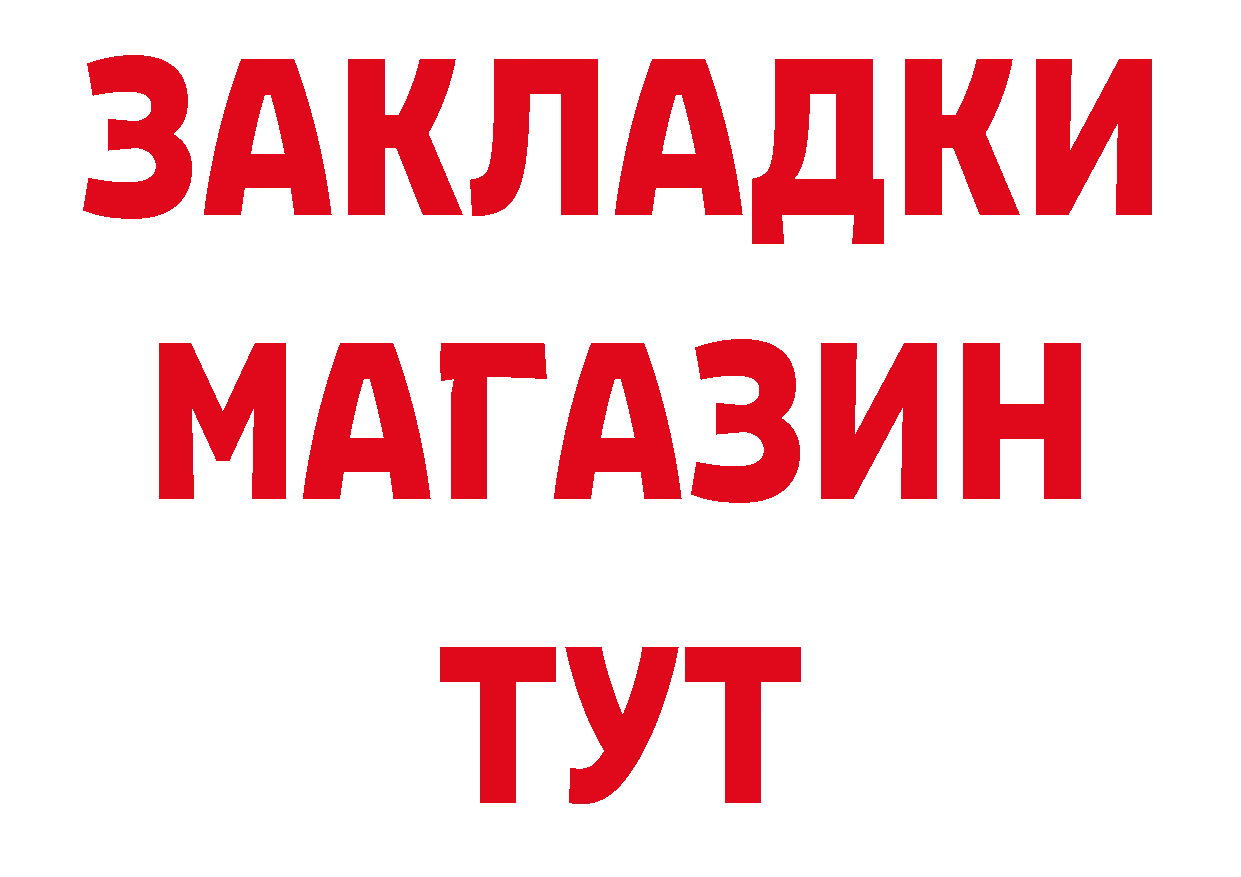 ЗАКЛАДКИ
МАГАЗИН
ТУТ